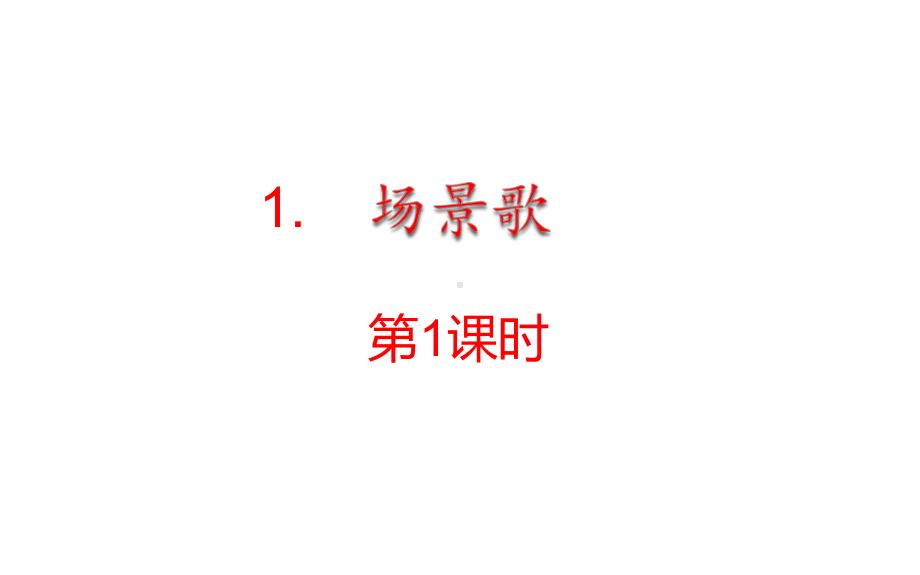 1. 场景歌

第1课时